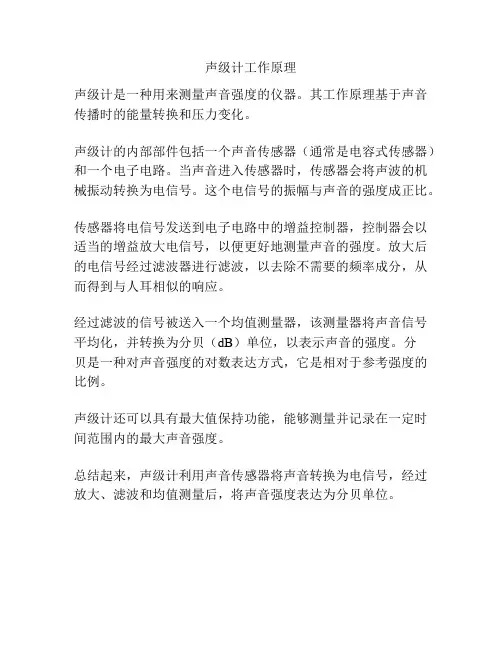 声级计工作原理

声级计是一种用来测量声音强度的仪器。其工作原理基于声音传播时的能量转换和压力变化。

声级计的内部部件包括一个声音传感器（通常是电容式传感器）和一个电子电路。当声音进入传感器时，传感器会将声波的机械振动转换为电信号。这个电信号的振幅与声音的强度成正比。

传感器将电信号发送到电子电路中的增益控制器，控制器会以适当的增益放大电信号，以便更好地测量声音的强度。放大后的电信号经过滤波器进行滤波，以去除不需要的频率成分，从而得到与人耳相似的响应。

经过滤波的信号被送入一个均值测量器，该测量器将声音信号平均化，并转换为分贝（dB）单位，以表示声音的强度。分贝是一种对声音强度的对数表达方式，它是相对于参考强度的比例。

声级计还可以具有最大值保持功能，能够测量并记录在一定时间范围内的最大声音强度。

总结起来，声级计利用声音传感器将声音转换为电信号，经过放大、滤波和均值测量后，将声音强度表达为分贝单位。